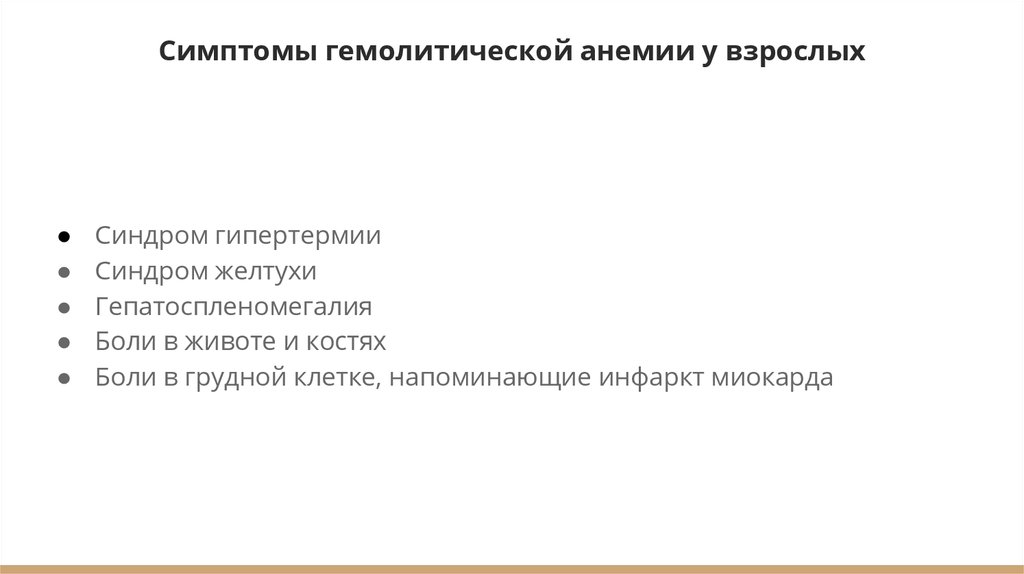 Симптомы гемолитической анемии у взрослых

• Синдром гипертермии
• Синдром желтухи
• Гепатоспленомегалия
• Боли в животе и костях
• Боли в грудной клетке, напоминающие инфаркт миокарда